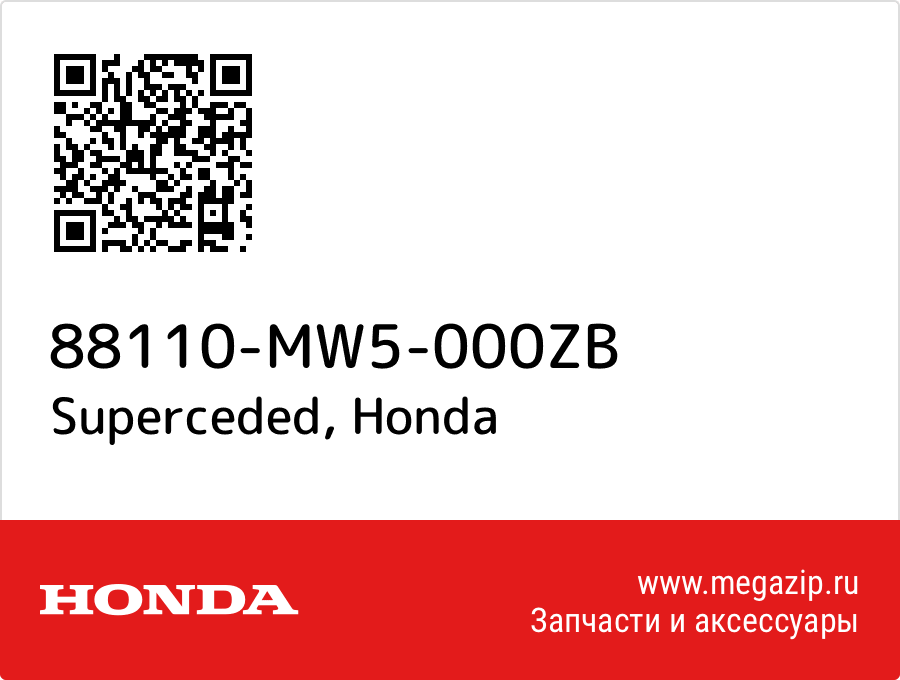 88110-MW5-000ZB
Superceded, Honda

HONDA

www.megazip.ru
Запчасти и аксессуары